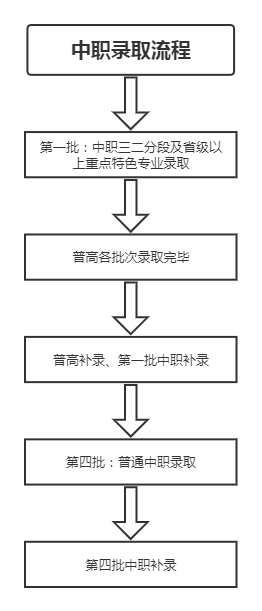 中职录取流程

第一批：中职三二分段及省级以上重点特色专业录取

普高各批次录取完毕

普高补录、第一批中职补录

第四批：普通中职录取

第四批中职补录